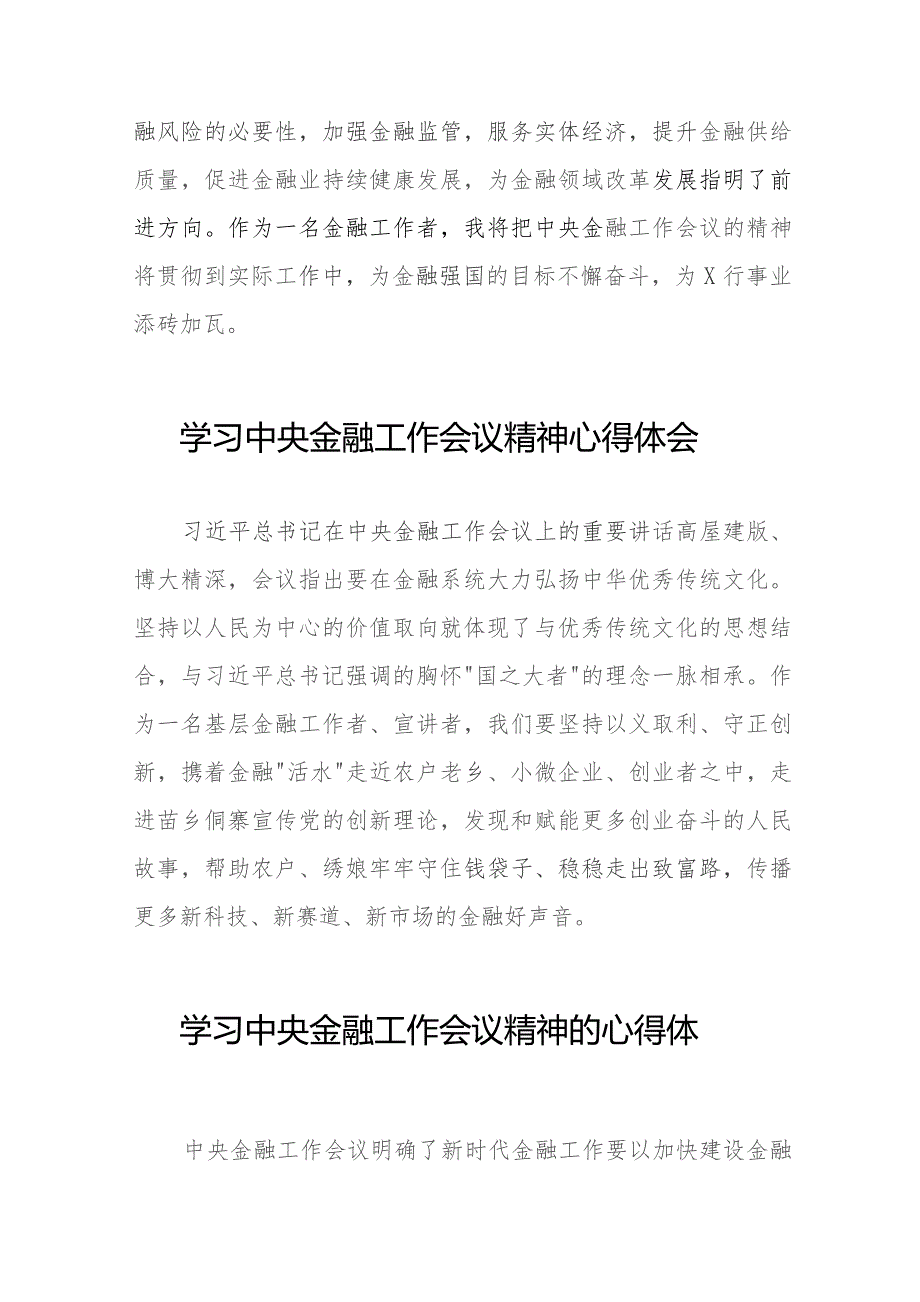 融风险的必要性，加强金融监管，服务实体经济，提升金融供给质量，促进金融业持续健康发展，为金融领域改革发展指明了前进方向。作为一名金融工作者，我将把中央金融工作会议的精神将贯彻到实际工作中，为金融强国的目标不懈奋斗，为X行事业添砖加瓦。

学习中央金融工作会议精神心得体会

习近平总书记在中央金融工作会议上的重要讲话高屋建瓴、博大精深，会议指出要在金融系统大力弘扬中华优秀传统文化。坚持以人民为中心的价值取向就体现了与优秀传统文化的思想结合，与习近平总书记强调的胸怀"国之大者"的理念一脉相承。作为一名基层金融工作者、宣讲者，我们要坚持以义取利、守正创新，携着金融"活水"走近农户老乡、小微企业、创业者之中，走进苗乡侗寨宣传党的创新理论，发现和赋能更多创业奋斗的人民故事，帮助农户、绣娘牢牢守住钱袋子、稳稳走出致富路，传播更多新科技、新赛道、新市场的金融好声音。

学习中央金融工作会议精神的心得体

中央金融工作会议明确了新时代金融工作要以加快建设金融